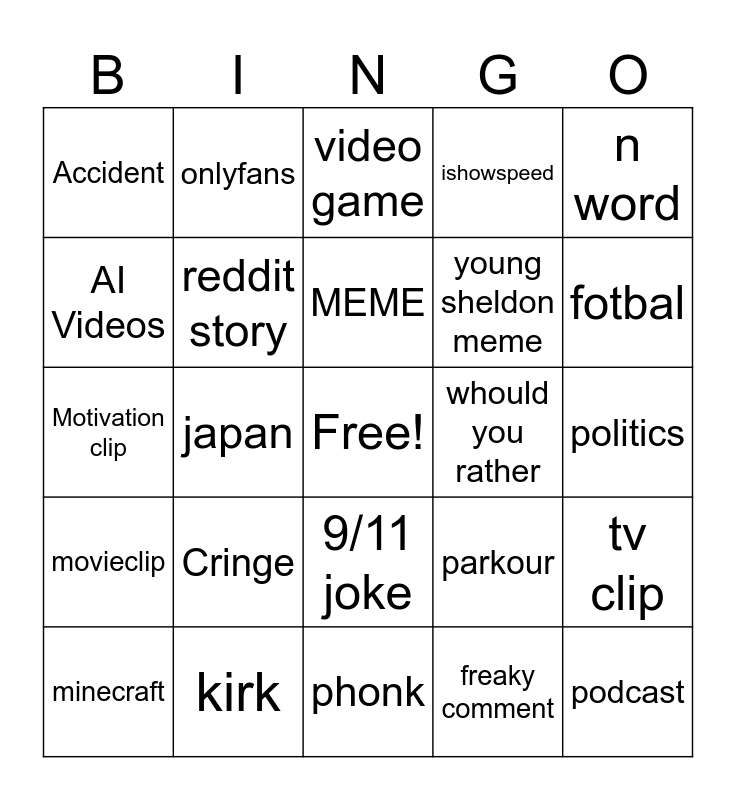 | B | I | N | G | O |
|---|---|---|---|---|
| Accident | onlyfans | video game | ishowspeed | n word |
| AI Videos | reddit story | MEME | young sheldon meme | fotbal |
| Motivation clip | japan | Free! | whould you rather | politics |
| movieclip | Cringe | 9/11 joke | parkour | tv clip |
| minecraft | kirk | phonk | freaky comment | podcast |